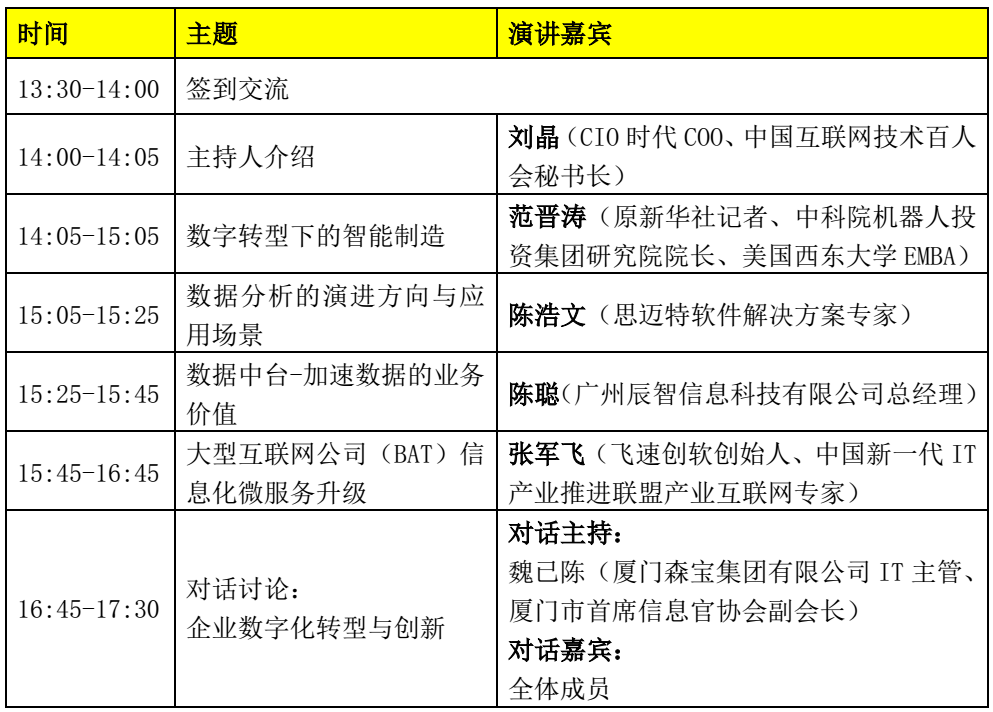 | 时间 | 主题 | 演讲嘉宾 |
|---|---|---|
| 13:30-14:00 | 签到交流 | |
| 14:00-14:05 | 主持人介绍 | 刘晶（CIO 时代 COO、中国互联网技术百人会秘书长） |
| 14:05-15:05 | 数字转型下的智能制造 | 范晋涛（原新华社记者、中科院机器人投资集团研究院院长、美国西东大学 EMBA） |
| 15:05-15:25 | 数据分析的演进方向与应用场景 | 陈浩文（思迈特软件解决方案专家） |
| 15:25-15:45 | 数据中台-加速数据的业务价值 | 陈聪(广州辰智信息科技有限公司总经理) |
| 15:45-16:45 | 大型互联网公司（BAT）信息化微服务升级 | 张军飞（飞速创软创始人、中国新一代 IT 产业推进联盟产业互联网专家） |
| 16:45-17:30 | 对话讨论：企业数字化转型与创新 | 对话主持：魏已陈（厦门森宝集团有限公司 IT 主管、厦门市首席信息官协会副会长）对话嘉宾：全体成员 |